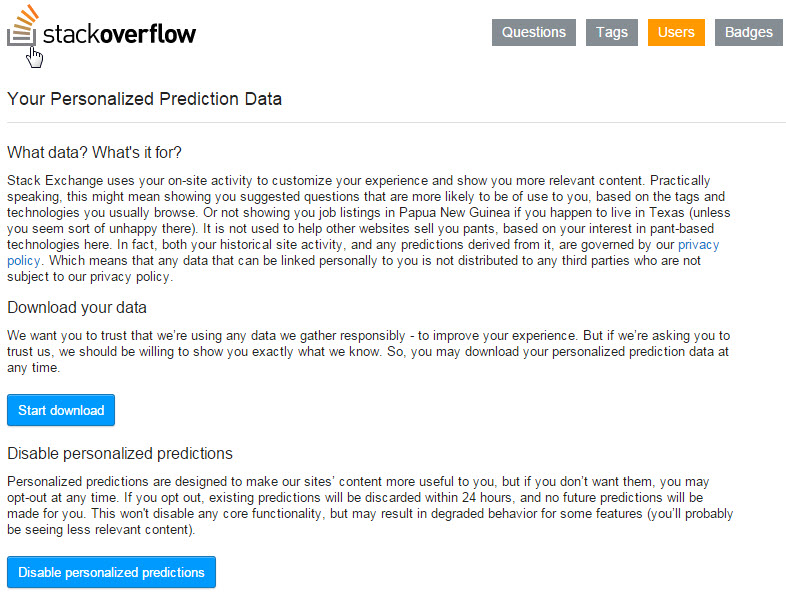 stackoverflow

Questions Tags Users Badges

Your Personalized Prediction Data

What data? What's it for?

Stack Exchange uses your on-site activity to customize your experience and show you more relevant content. Practically speaking, this might mean showing you suggested questions that are more likely to be of use to you, based on the tags and technologies you usually browse. Or not showing you job listings in Papua New Guinea if you happen to live in Texas (unless you seem sort of unhappy there). It is not used to help other websites sell you pants, based on your interest in pant-based technologies here. In fact, both your historical site activity, and any predictions derived from it, are governed by our privacy policy. Which means that any data that can be linked personally to you is not distributed to any third parties who are not subject to our privacy policy.

Download your data

We want you to trust that we're using any data we gather responsibly - to improve your experience. But if we're asking you to trust us, we should be willing to show you exactly what we know. So, you may download your personalized prediction data at any time.

Start download

Disable personalized predictions

Personalized predictions are designed to make our sites' content more useful to you, but if you don't want them, you may opt-out at any time. If you opt out, existing predictions will be discarded within 24 hours, and no future predictions will be made for you. This won't disable any core functionality, but may result in degraded behavior for some features (you'll probably be seeing less relevant content).

Disable personalized predictions